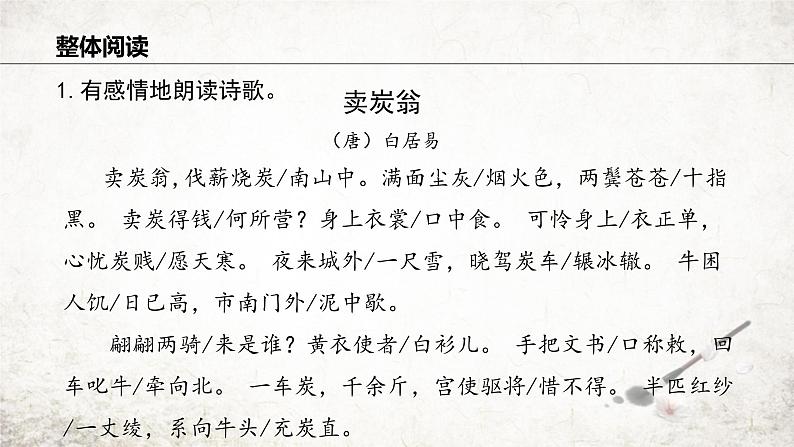 整体阅读

1. 有感情地朗读诗歌。

卖炭翁

（唐）白居易

卖炭翁，伐薪烧炭/南山中。满面尘灰/烟火色，两鬓苍苍/十指黑。 卖炭得钱/何所营？身上衣裳/口中食。 可怜身上/衣正单，心忧炭贱/愿天寒。 夜来城外/一尺雪，晓驾炭车/辗冰辙。 牛困人饥/日已高，市南门外/泥中歇。

翩翩两骑/来是谁？黄衣使者/白衫儿。 手把文书/口称敕，回车叱牛/牵向北。 一车炭，千余斤，宫使驱将/惜不得。 半匹红纱/一丈绫，系向牛头/充炭直。